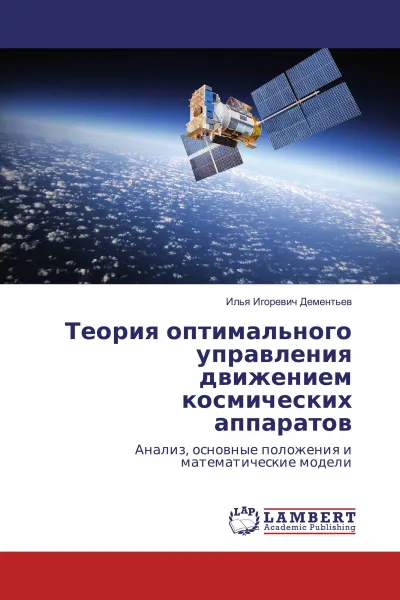 Илья Игоревич Дементьев

Теория оптимального управления движением космических аппаратов

Анализ, основные положения и математические модели

LAP LAMBERT Academic Publishing